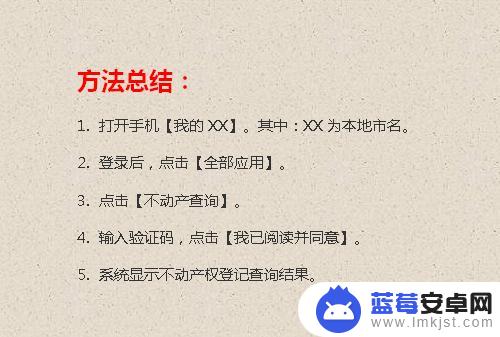 方法总结：

1. 打开手机【我的 XX】。其中：XX 为本地市名。

2. 登录后，点击【全部应用】。

3. 点击【不动产查询】。

4. 输入验证码，点击【我已阅读并同意】。

5. 系统显示不动产权登记查询结果。

蓝莓安卓网
www.lmkjst.com